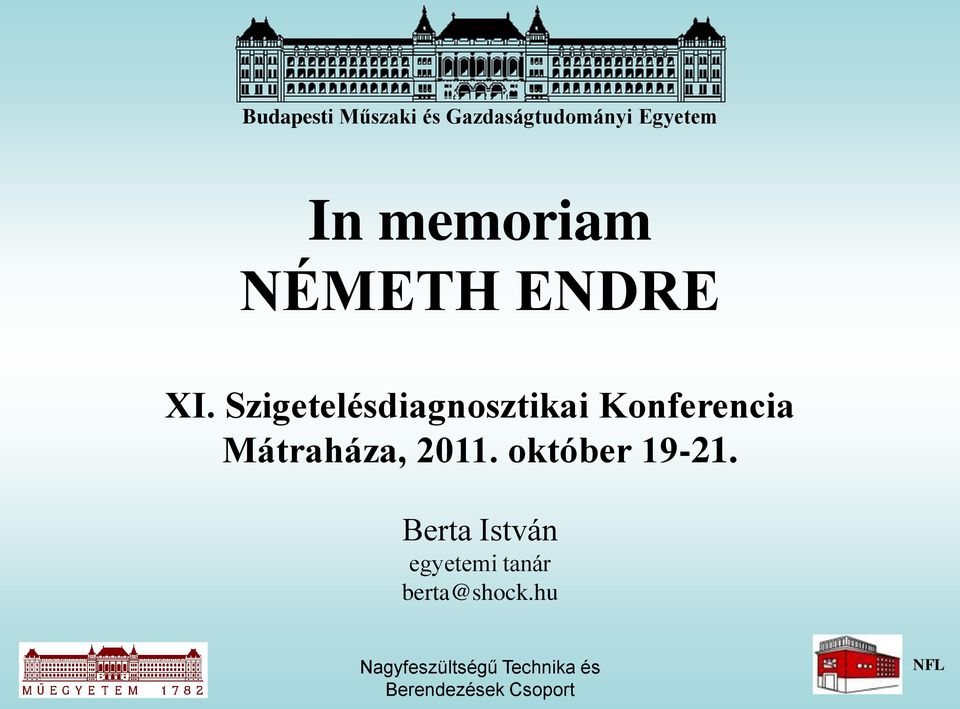 Budapesti Műszaki és Gazdaságtudományi Egyetem

In memoriam
NÉMETH ENDRE

XI. Szigetelésdiagnosztikai Konferencia
Mátraháza, 2011. október 19-21.

Berta István
egyetemi tanár
berta@shock.hu

MŰEGYETEM 1782

Nagyfeszültségű Technika és Berendezések Csoport

NFL